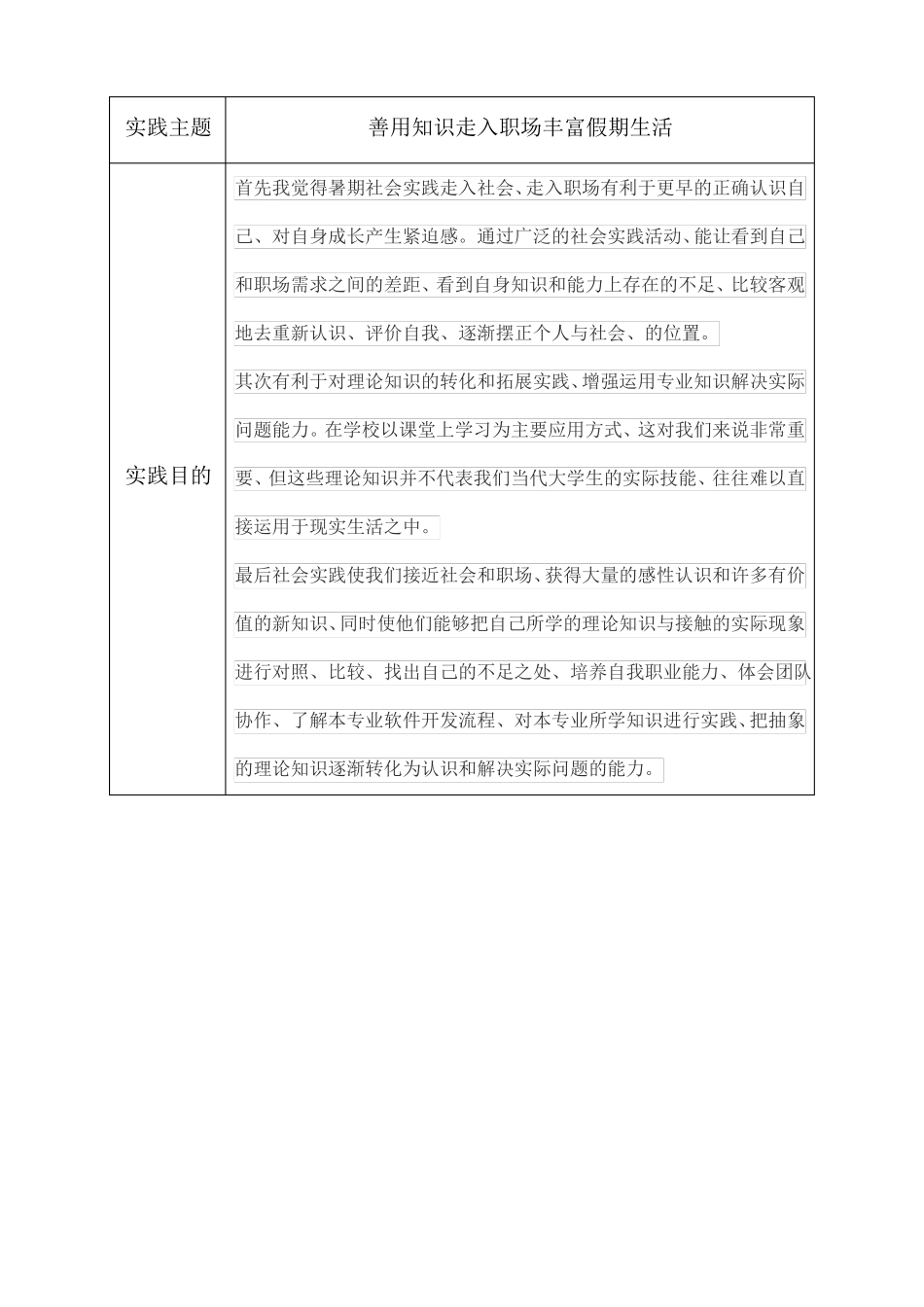 | 实践主题 | 善用知识走入职场丰富假期生活 |
|---|---|
| 实践目的 | 首先我觉得暑期社会实践走入社会、走入职场有利于更早的正确认识自己、对自身成长产生紧迫感。通过广泛的社会实践活动、能让看到自己和职场需求之间的差距、看到自身知识和能力上存在的不足、比较客观地去重新认识、评价自我、逐渐摆正个人与社会、的位置。<br>其次有利于对理论知识的转化和拓展实践、增强运用专业知识解决实际问题能力。在学校以课堂上学习为主要应用方式、这对我们来说非常重要、但这些理论知识并不代表我们当代大学生的实际技能、往往难以直接运用于现实生活之中。<br>最后社会实践使我们接近社会和职场、获得大量的感性认识和许多有价值的新知识、同时使他们能够把自己所学的理论知识与接触的实际现象进行对照、比较、找出自己的不足之处、培养自我职业能力、体会团队协作、了解本专业软件开发流程、对本专业所学知识进行实践、把抽象的理论知识逐渐转化为认识和解决实际问题的能力。 |